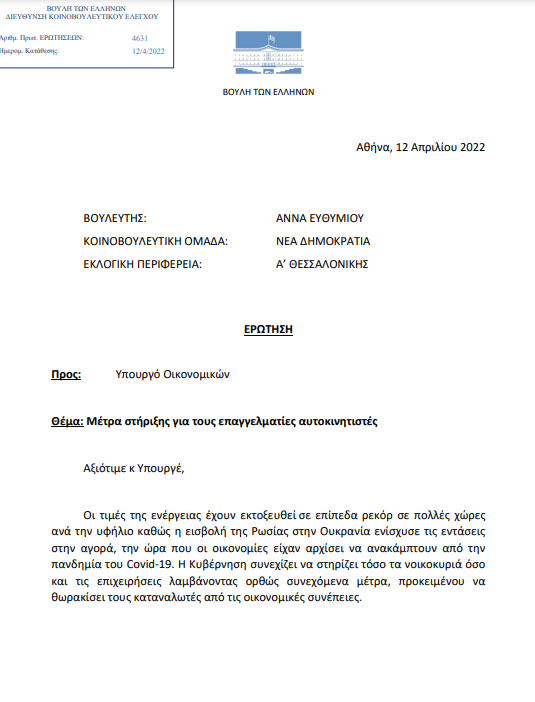 ΒΟΥΛΗ ΤΩΝ ΕΛΛΗΝΩΝ
ΔΙΕΥΘΥΝΣΗ ΚΟΙΝΟΒΟΥΛΕΥΤΙΚΟΥ ΕΛΕΓΧΟΥ

Αριθμ. Πρωτ. ΕΡΩΤΗΣΕΩΝ: 4631
Ημερομ. Κατάθεσης: 12/4/2022

ΒΟΥΛΗ ΤΩΝ ΕΛΛΗΝΩΝ

Αθήνα, 12 Απριλίου 2022

ΒΟΥΛΕΥΤΗΣ: ΑΝΝΑ ΕΥΘΥΜΙΟΥ
ΚΟΙΝΟΒΟΥΛΕΥΤΙΚΗ ΟΜΑΔΑ: ΝΕΑ ΔΗΜΟΚΡΑΤΙΑ
ΕΚΛΟΓΙΚΗ ΠΕΡΙΦΕΡΕΙΑ: Α' ΘΕΣΣΑΛΟΝΙΚΗΣ

ΕΡΩΤΗΣΗ

Προς: Υπουργό Οικονομικών

Θέμα: Μέτρα στήριξης για τους επαγγελματίες αυτοκινητιστές

Αξιότιμε κ Υπουργέ,

Οι τιμές της ενέργειας έχουν εκτοξευθεί σε επίπεδα ρεκόρ σε πολλές χώρες ανά την υφήλιο καθώς η εισβολή της Ρωσίας στην Ουκρανία ενίσχυσε τις εντάσεις στην αγορά, την ώρα που οι οικονομίες είχαν αρχίσει να ανακάμπτουν από την πανδημία του Covid-19. Η Κυβέρνηση συνεχίζει να στηρίζει τόσο τα νοικοκυριά όσο και τις επιχειρήσεις λαμβάνοντας ορθώς συνεχόμενα μέτρα, προκειμένου να θωρακίσει τους καταναλωτές από τις οικονομικές συνέπειες.